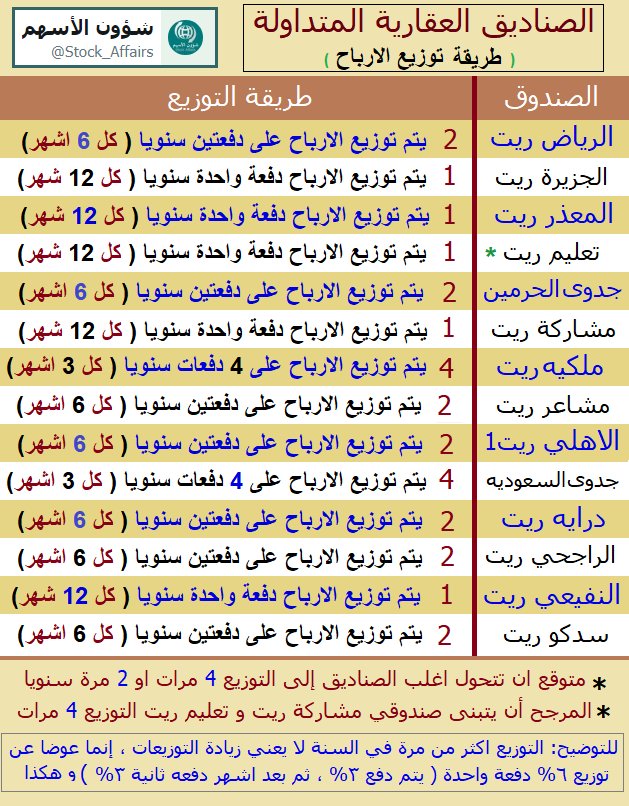 الصناديق العقارية المتداولة
( طريقة توزيع الارباح )

شؤون الأسهم
@Stock_Affairs

| الصندوق | طريقة التوزيع |
|---|---|
| الرياض ريت | 2 يتم توزيع الارباح على دفعتين سنويا ( كل 6 اشهر) |
| الجزيرة ريت | 1 يتم توزيع الارباح دفعة واحدة سنويا ( كل 12 شهر) |
| المعذر ريت | 1 يتم توزيع الارباح دفعة واحدة سنويا ( كل 12 شهر) |
| تعليم ريت * | 1 يتم توزيع الارباح دفعة واحدة سنويا ( كل 12 شهر) |
| جدوى الحرمين | 2 يتم توزيع الارباح على دفعتين سنويا ( كل 6 اشهر) |
| مشاركة ريت | 1 يتم توزيع الارباح دفعة واحدة سنويا ( كل 12 شهر) |
| ملكيه ريت | 4 يتم توزيع الارباح على 4 دفعات سنويا ( كل 3 اشهر) |
| مشاعر ريت | 2 يتم توزيع الارباح على دفعتين سنويا ( كل 6 اشهر) |
| الاهلي ريت1 | 2 يتم توزيع الارباح على دفعتين سنويا ( كل 6 اشهر) |
| جدوى السعوديه | 4 يتم توزيع الارباح على 4 دفعات سنويا ( كل 3 اشهر) |
| درايه ريت | 2 يتم توزيع الارباح على دفعتين سنويا ( كل 6 اشهر) |
| الراجحي ريت | 2 يتم توزيع الارباح على دفعتين سنويا ( كل 6 اشهر) |
| النفيعي ريت | 1 يتم توزيع الارباح دفعة واحدة سنويا ( كل 12 شهر) |
| سدكو ريت | 2 يتم توزيع الارباح على دفعتين سنويا ( كل 6 اشهر) |

* متوقع ان تتحول اغلب الصناديق إلى التوزيع 4 مرات او 2 مرة سنويا
* المرجح أن يتبنى صندوقي مشاركة ريت و تعليم ريت التوزيع 4 مرات

للتوضيح: التوزيع اكثر من مرة في السنة لا يعني زيادة التوزيعات ، إنما عوضا عن توزيع ٦% دفعة واحدة ( يتم دفع ٣% ، ثم بعد اشهر دفعه ثانية ٣% ) و هكذا